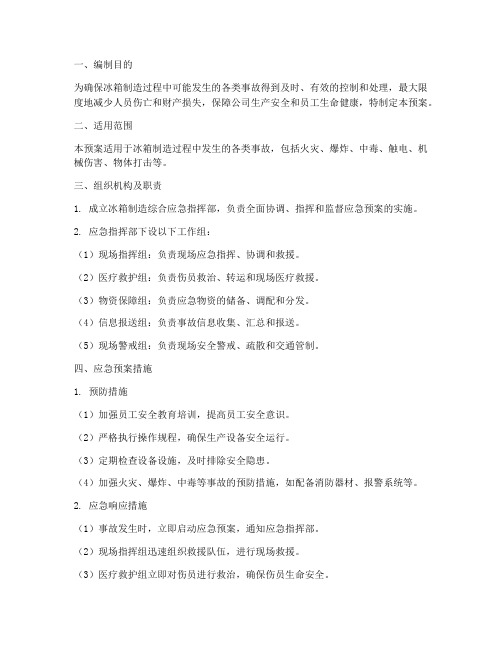 一、编制目的

为确保冰箱制造过程中可能发生的各类事故得到及时、有效的控制和处理，最大限度地减少人员伤亡和财产损失，保障公司生产安全和员工生命健康，特制定本预案。

二、适用范围

本预案适用于冰箱制造过程中发生的各类事故，包括火灾、爆炸、中毒、触电、机械伤害、物体打击等。

三、组织机构及职责

1. 成立冰箱制造综合应急指挥部，负责全面协调、指挥和监督应急预案的实施。

2. 应急指挥部下设以下工作组：

（1）现场指挥组：负责现场应急指挥、协调和救援。

（2）医疗救护组：负责伤员救治、转运和现场医疗救援。

（3）物资保障组：负责应急物资的储备、调配和分发。

（4）信息报送组：负责事故信息收集、汇总和报送。

（5）现场警戒组：负责现场安全警戒、疏散和交通管制。

四、应急预案措施

1. 预防措施

（1）加强员工安全教育培训，提高员工安全意识。

（2）严格执行操作规程，确保生产设备安全运行。

（3）定期检查设备设施，及时排除安全隐患。

（4）加强火灾、爆炸、中毒等事故的预防措施，如配备消防器材、报警系统等。

2. 应急响应措施

（1）事故发生时，立即启动应急预案，通知应急指挥部。

（2）现场指挥组迅速组织救援队伍，进行现场救援。

（3）医疗救护组立即对伤员进行救治，确保伤员生命安全。